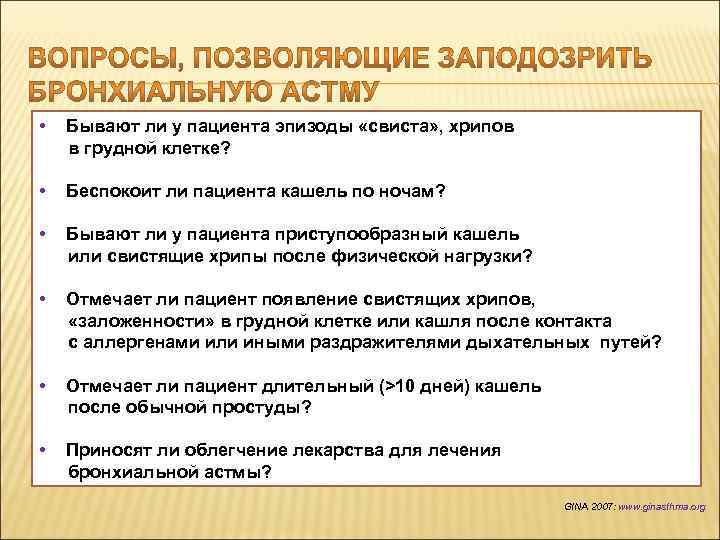 ВОПРОСЫ, ПОЗВОЛЯЮЩИЕ ЗАПОДОЗРИТЬ БРОНХИАЛЬНУЮ АСТМУ

• Бывают ли у пациента эпизоды «свиста», хрипов в грудной клетке?

• Беспокоит ли пациента кашель по ночам?

• Бывают ли у пациента приступообразный кашель или свистящие хрипы после физической нагрузки?

• Отмечает ли пациент появление свистящих хрипов, «заложенности» в грудной клетке или кашля после контакта с аллергенами или иными раздражителями дыхательных путей?

• Отмечает ли пациент длительный (>10 дней) кашель после обычной простуды?

• Приносят ли облегчение лекарства для лечения бронхиальной астмы?

GINA 2007: www.ginasthma.org